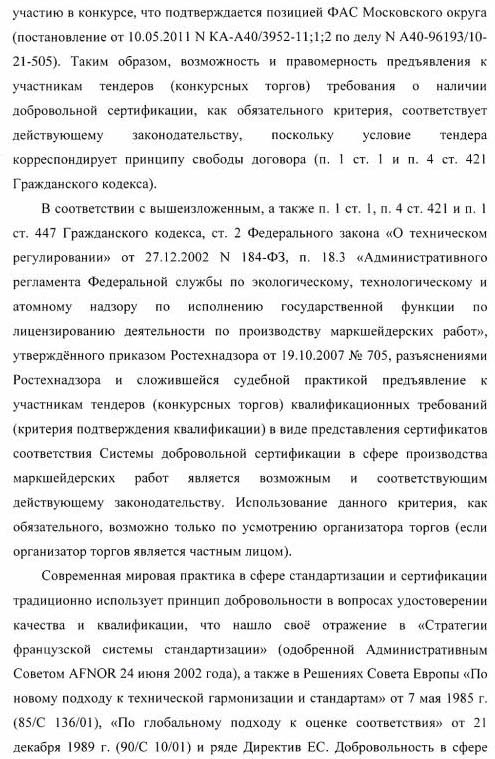 участию в конкурсе, что подтверждается позицией ФАС Московского округа (постановление от 10.05.2011 N КА-А40/3952-11;1;2 по делу N А40-96193/10-21-505). Таким образом, возможность и правомерность предъявления к участникам тендеров (конкурсных торгов) требования о наличии добровольной сертификации, как обязательного критерия, соответствует действующему законодательству, поскольку условие тендера корреспондирует принципу свободы договора (п. 1 ст. 1 и п. 4 ст. 421 Гражданского кодекса).

В соответствии с вышеизложенным, а также п. 1 ст. 1, п. 4 ст. 421 и п. 1 ст. 447 Гражданского кодекса, ст. 2 Федерального закона «О техническом регулировании» от 27.12.2002 N 184-ФЗ, п. 18.3 «Административного регламента Федеральной службы по экологическому, технологическому и атомному надзору по исполнению государственной функции по лицензированию деятельности по производству маркшейдерских работ», утверждённого приказом Ростехнадзора от 19.10.2007 № 705, разъяснениями Ростехнадзора и сложившейся судебной практикой предъявление к участникам тендеров (конкурсных торгов) квалификационных требований (критерия подтверждения квалификации) в виде представления сертификатов соответствия Системы добровольной сертификации в сфере производства маркшейдерских работ является возможным и соответствующим действующему законодательству. Использование данного критерия, как обязательного, возможно только по усмотрению организатора торгов (если организатор торгов является частным лицом).

Современная мировая практика в сфере стандартизации и сертификации традиционно использует принцип добровольности в вопросах удостоверении качества и квалификации, что нашло своё отражение в «Стратегии французской системы стандартизации» (одобренной Административным Советом AFNOR 24 июня 2002 года), а также в Решениях Совета Европы «По новому подходу к технической гармонизации и стандартам» от 7 мая 1985 г. (85/С 136/01), «По глобальному подходу к оценке соответствия» от 21 декабря 1989 г. (90/С 10/01) и ряде Директив ЕС. Добровольность в сфере